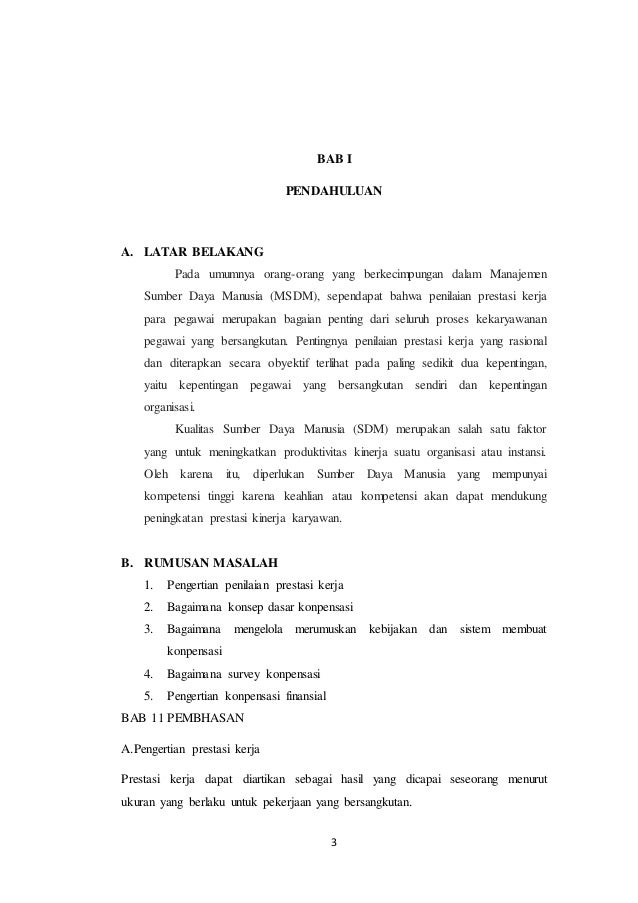 BAB I

PENDAHULUAN

A. LATAR BELAKANG

Pada umumnya orang-orang yang berkecimpungan dalam Manajemen Sumber Daya Manusia (MSDM), sependapat bahwa penilaian prestasi kerja para pegawai merupakan bagaian penting dari seluruh proses kekaryawanan pegawai yang bersangkutan. Pentingnya penilaian prestasi kerja yang rasional dan diterapkan secara obyektif terlihat pada paling sedikit dua kepentingan, yaitu kepentingan pegawai yang bersangkutan sendiri dan kepentingan organisasi.

Kualitas Sumber Daya Manusia (SDM) merupakan salah satu faktor yang untuk meningkatkan produktivitas kinerja suatu organisasi atau instansi. Oleh karena itu, diperlukan Sumber Daya Manusia yang mempunyai kompetensi tinggi karena keahlian atau kompetensi akan dapat mendukung peningkatan prestasi kinerja karyawan.

B. RUMUSAN MASALAH

1. Pengertian penilaian prestasi kerja
2. Bagaimana konsep dasar konpensasi
3. Bagaimana mengelola merumuskan kebijakan dan sistem membuat konpensasi
4. Bagaimana survey konpensasi
5. Pengertian konpensasi finansial

BAB 11 PEMBHASAN

A.Pengertian prestasi kerja

Prestasi kerja dapat diartikan sebagai hasil yang dicapai seseorang menurut ukuran yang berlaku untuk pekerjaan yang bersangkutan.

3